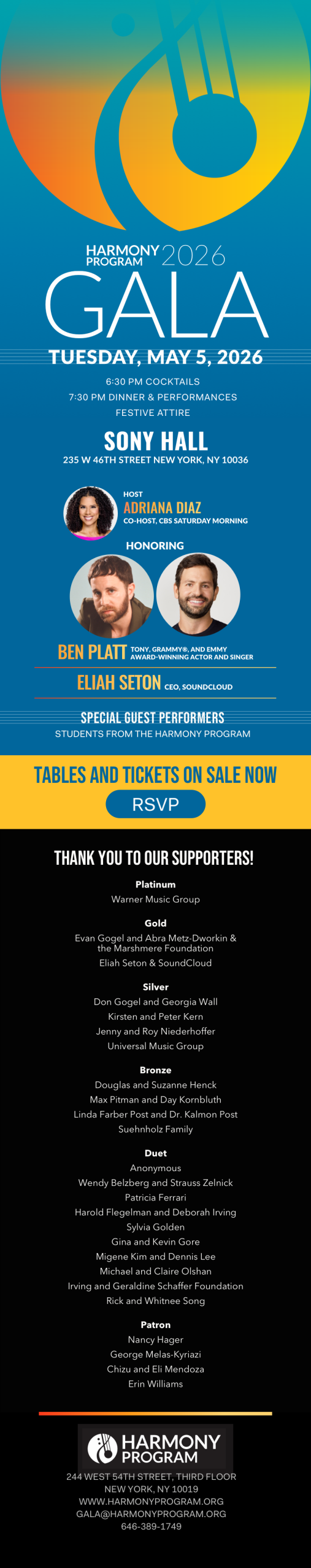 HARMONY PROGRAM 2026
GALA

TUESDAY, MAY 5, 2026

6:30 PM COCKTAILS
7:30 PM DINNER & PERFORMANCES
FESTIVE ATTIRE

SONY HALL
235 W 46TH STREET NEW YORK, NY 10036

HOST
ADRIANA DIAZ
CO-HOST, CBS SATURDAY MORNING

HONORING

BEN PLATT TONY, GRAMMY®, AND EMMY AWARD-WINNING ACTOR AND SINGER

ELIAH SETON CEO, SOUNDCLOUD

SPECIAL GUEST PERFORMERS
STUDENTS FROM THE HARMONY PROGRAM

TABLES AND TICKETS ON SALE NOW
RSVP

THANK YOU TO OUR SUPPORTERS!

Platinum
Warner Music Group

Gold
Evan Gogel and Abra Metz-Dworkin & the Marshmere Foundation
Eliah Seton & SoundCloud

Silver
Don Gogel and Georgia Wall
Kirsten and Peter Kern
Jenny and Roy Niederhoffer
Universal Music Group

Bronze
Douglas and Suzanne Henck
Max Pitman and Day Kornbluth
Linda Farber Post and Dr. Kalmon Post
Suehnholz Family

Duet
Anonymous
Wendy Belzberg and Strauss Zelnick
Patricia Ferrari
Harold Flegelman and Deborah Irving
Sylvia Golden
Gina and Kevin Gore
Migene Kim and Dennis Lee
Michael and Claire Olshan
Irving and Geraldine Schaffer Foundation
Rick and Whitnee Song

Patron
Nancy Hager
George Melas-Kyriazi
Chizu and Eli Mendoza
Erin Williams

HARMONY PROGRAM
244 WEST 54TH STREET, THIRD FLOOR
NEW YORK, NY 10019
WWW.HARMONYPROGRAM.ORG
GALA@HARMONYPROGRAM.ORG
646-389-1749